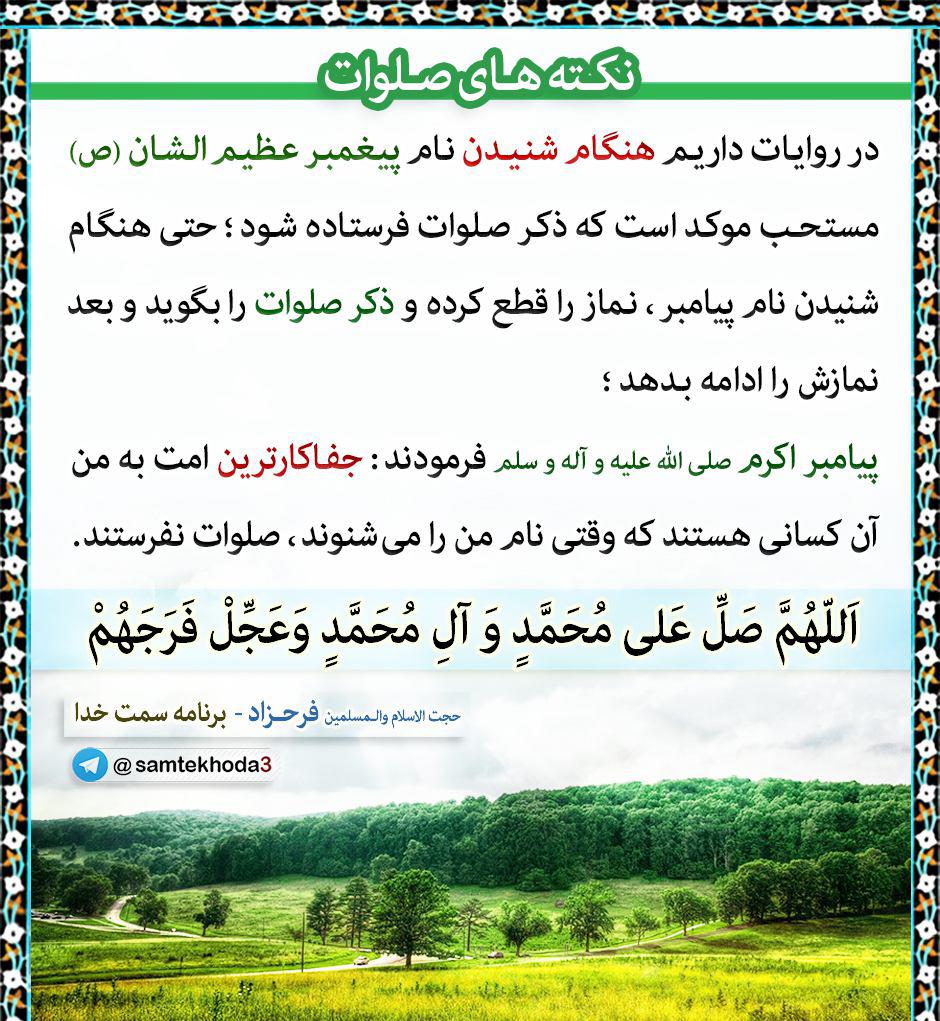 نکته های صلوات

در روایات داریم هنگام شنیدن نام پیغمبر عظیم الشان (ص) مستحب موکد است که ذکر صلوات فرستاده شود ؛ حتی هنگام شنیدن نام پیامبر ، نماز را قطع کرده و ذکر صلوات را بگوید و بعد نمازش را ادامه بدهد ؛

پیامبر اکرم صلی الله علیه و آله و سلم فرمودند : جفاکارترین امت به من آن کسانی هستند که وقتی نام من را می‌شنوند ، صلوات نفرستند.

اَللّهُمَّ صَلِّ عَلی مُحَمَّدٍ وَ آلِ مُحَمَّدٍ وَعَجِّلْ فَرَجَهُمْ

حجت الاسلام والمسلمین فرحزاد - برنامه سمت خدا

@samtekhoda3